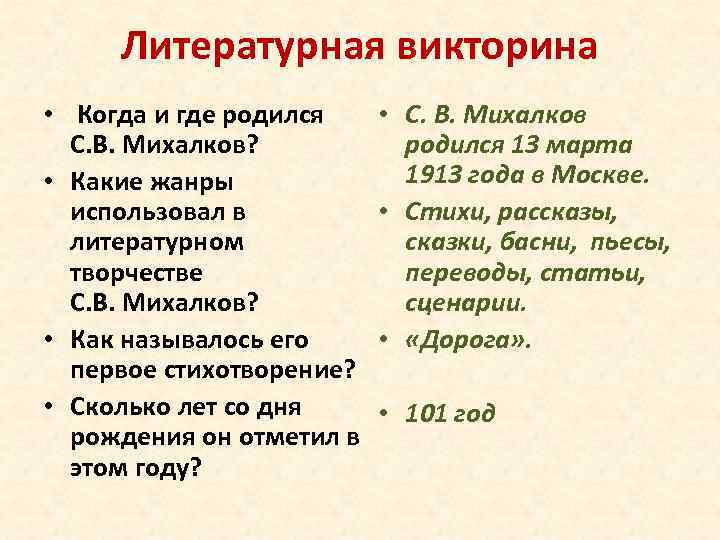 Литературная викторина

• Когда и где родился С.В. Михалков?

• Какие жанры использовал в литературном творчестве С.В. Михалков?

• Как называлось его первое стихотворение?

• Сколько лет со дня рождения он отметил в этом году?

• С. В. Михалков родился 13 марта 1913 года в Москве.

• Стихи, рассказы, сказки, басни, пьесы, переводы, статьи, сценарии.

• «Дорога».

• 101 год